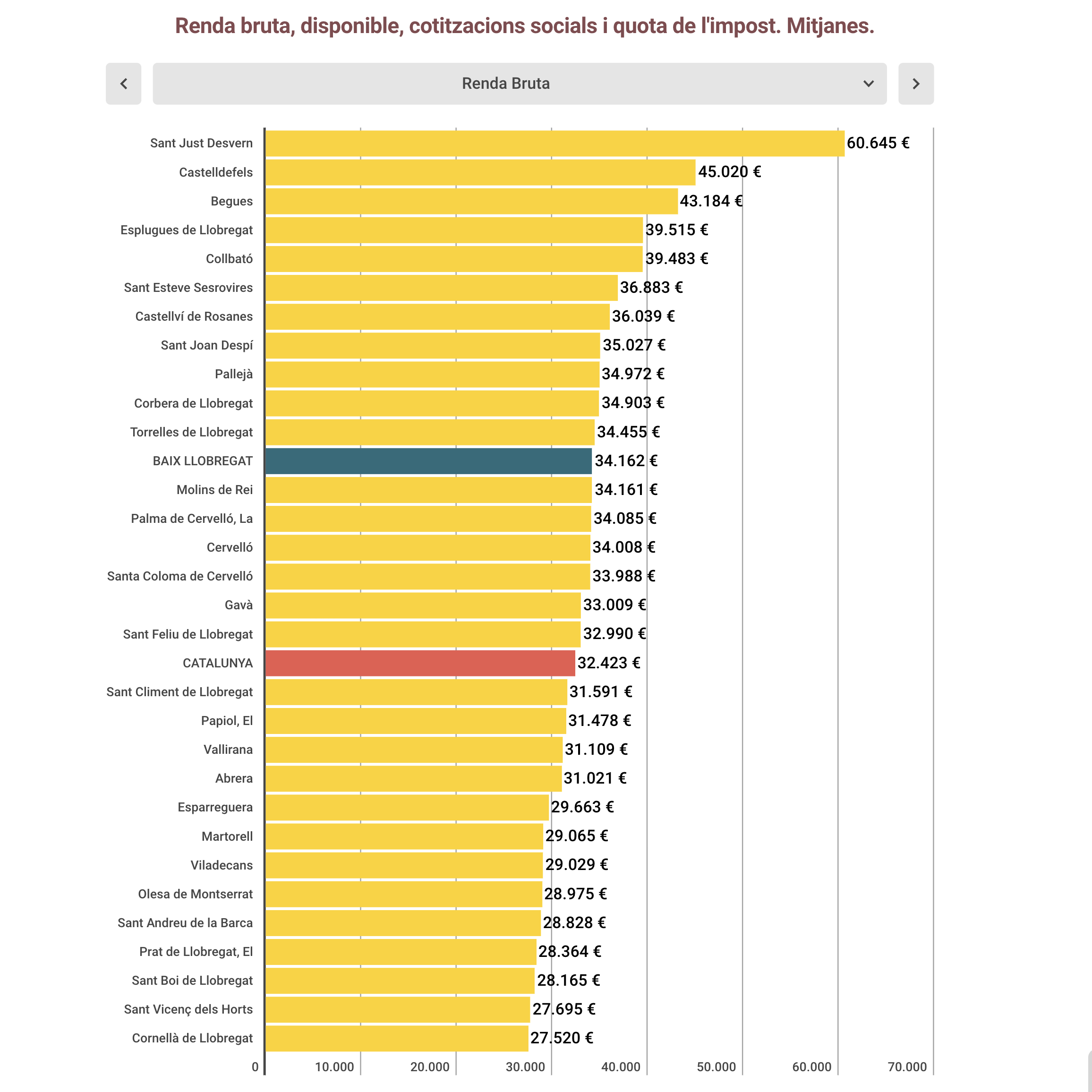 Renda bruta, disponible, cotitzacions socials i quota de l'impost. Mitjanes.

Renda Bruta

Sant Just Desvern 60.645 €
Castelldefels 45.020 €
Begues 43.184 €
Esplugues de Llobregat 39.515 €
Collbató 39.483 €
Sant Esteve Sesrovires 36.883 €
Castellví de Rosanes 36.039 €
Sant Joan Despí 35.027 €
Pallejà 34.972 €
Corbera de Llobregat 34.903 €
Torrelles de Llobregat 34.455 €
BAIX LLOBREGAT 34.162 €
Molins de Rei 34.161 €
Palma de Cervelló, La 34.085 €
Cervelló 34.008 €
Santa Coloma de Cervelló 33.988 €
Gavà 33.009 €
Sant Feliu de Llobregat 32.990 €
CATALUNYA 32.423 €
Sant Climent de Llobregat 31.591 €
Papiol, El 31.478 €
Vallirana 31.109 €
Abrera 31.021 €
Esparreguera 29.663 €
Martorell 29.065 €
Viladecans 29.029 €
Olesa de Montserrat 28.975 €
Sant Andreu de la Barca 28.828 €
Prat de Llobregat, El 28.364 €
Sant Boi de Llobregat 28.165 €
Sant Vicenç dels Horts 27.695 €
Cornellà de Llobregat 27.520 €

0 10.000 20.000 30.000 40.000 50.000 60.000 70.000